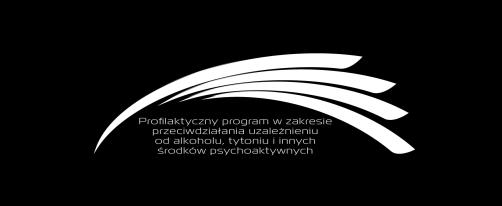 Profilaktyczny program w zakresie przeciwdziałania uzależnieniu od alkoholu, tytoniu i innych środków psychoaktywnych